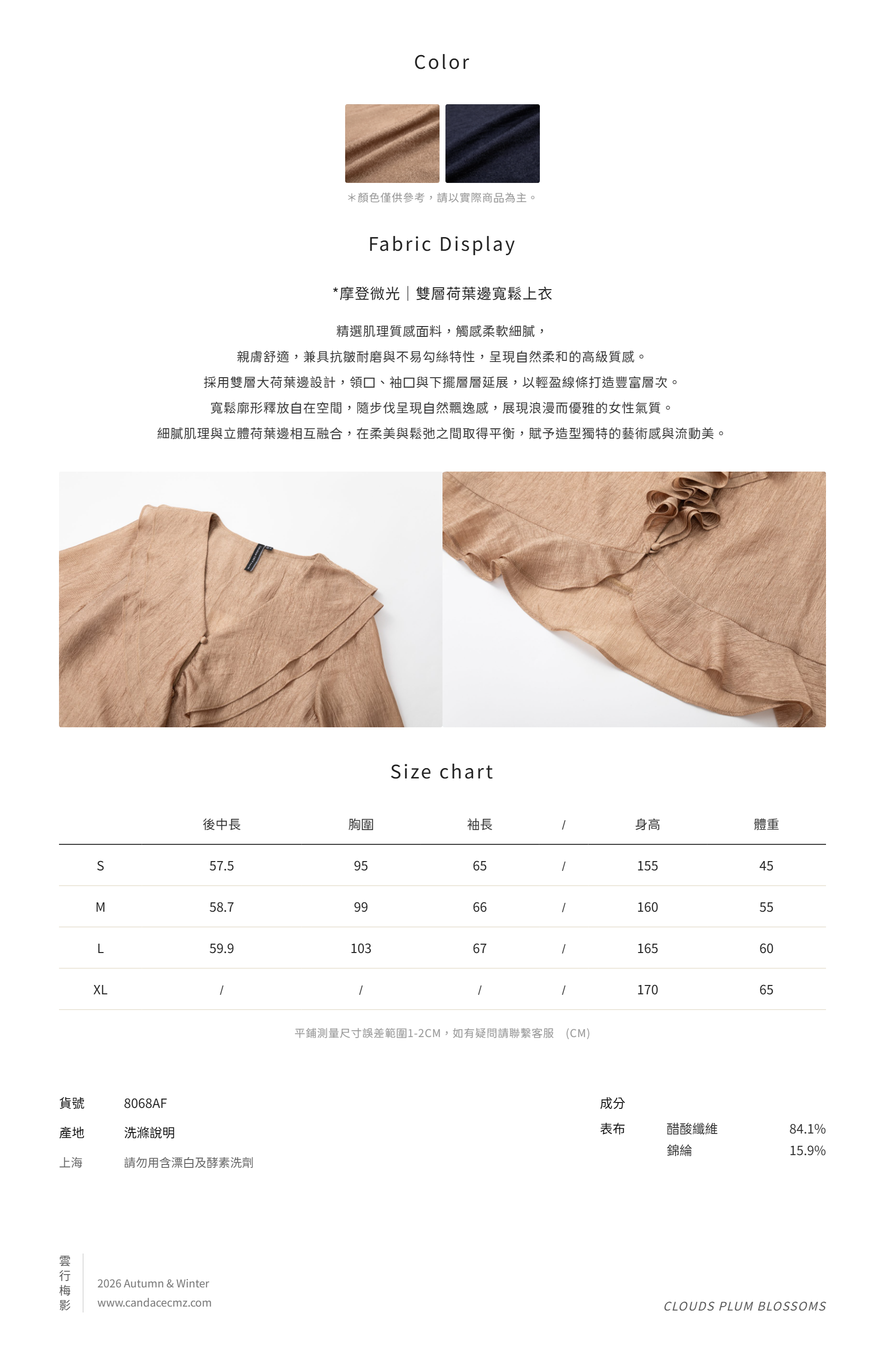 Color

＊顏色僅供參考，請以實際商品為主。

Fabric Display

*摩登微光｜雙層荷葉邊寬鬆上衣

精選肌理質感面料，觸感柔軟細膩，

親膚舒適，兼具抗皺耐磨與不易勾絲特性，呈現自然柔和的高級質感。

採用雙層大荷葉邊設計，領口、袖口與下擺層層延展，以輕盈線條打造豐富層次。

寬鬆廓形釋放自在空間，隨步伐呈現自然飄逸感，展現浪漫而優雅的女性氣質。

細膩肌理與立體荷葉邊相互融合，在柔美與鬆弛之間取得平衡，賦予造型獨特的藝術感與流動美。

Size chart

|  | 後中長 | 胸圍 | 袖長 | / | 身高 | 體重 |
|---|---|---|---|---|---|---|
| S | 57.5 | 95 | 65 | / | 155 | 45 |
| M | 58.7 | 99 | 66 | / | 160 | 55 |
| L | 59.9 | 103 | 67 | / | 165 | 60 |
| XL | / | / | / | / | 170 | 65 |

平鋪測量尺寸誤差範圍1-2CM，如有疑問請聯繫客服 (CM)

貨號 8068AF
產地 洗滌說明
上海 請勿用含漂白及酵素洗劑

成分
表布 醋酸纖維 84.1%
錦綸 15.9%

雲行梅影

2026 Autumn & Winter
www.candacecmz.com

CLOUDS PLUM BLOSSOMS